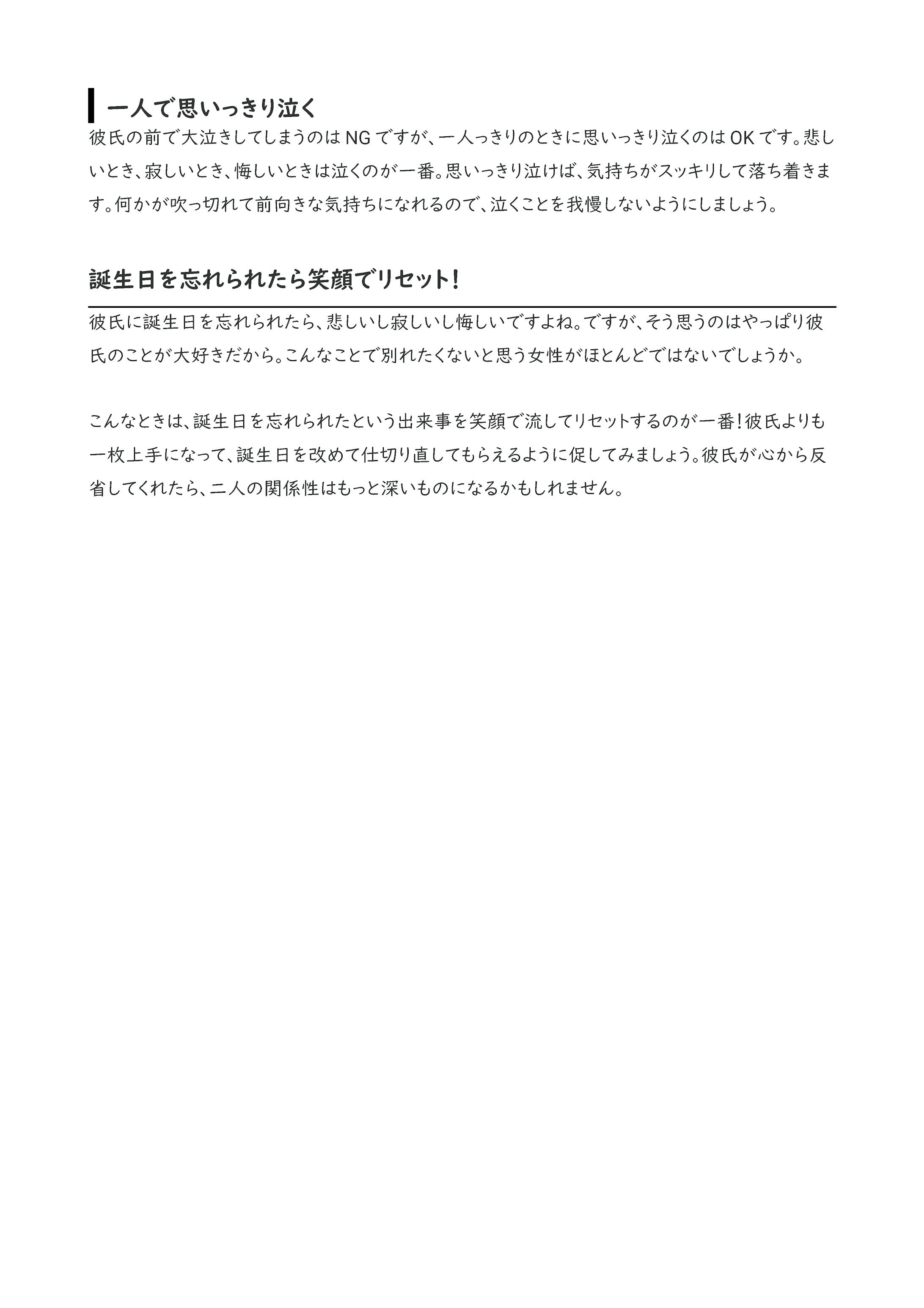 一人で思いっきり泣く

彼氏の前で大泣きしてしまうのは NG ですが、一人っきりのときに思いっきり泣くのは OK です。悲しいとき、寂しいとき、悔しいときは泣くのが一番。思いっきり泣けば、気持ちがスッキリして落ち着きます。何かが吹っ切れて前向きな気持ちになれるので、泣くことを我慢しないようにしましょう。

誕生日を忘れられたら笑顔でリセット!

彼氏に誕生日を忘れられたら、悲しいし寂しいし悔しいですよね。ですが、そう思うのはやっぱり彼氏のことが大好きだから。こんなことで別れたくないと思う女性がほとんどではないでしょうか。

こんなときは、誕生日を忘れられたという出来事を笑顔で流してリセットするのが一番!彼氏よりも一枚上手になって、誕生日を改めて仕切り直してもらえるように促してみましょう。彼氏が心から反省してくれたら、二人の関係性はもっと深いものになるかもしれません。